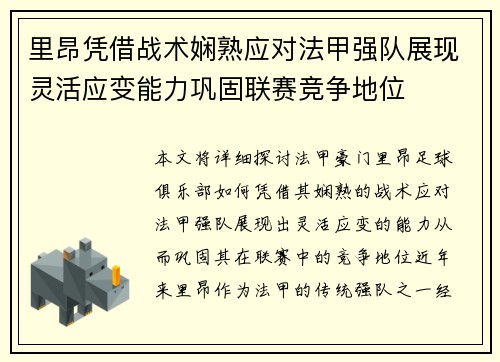 里昂凭借战术娴熟应对法甲强队展现灵活应变能力巩固联赛竞争地位

本文将详细探讨法甲豪门里昂足球俱乐部如何凭借其娴熟的战术应对法甲强队展现出灵活应变的能力从而巩固其在联赛中的竞争地位近年来里昂作为法甲的传统强队之一经